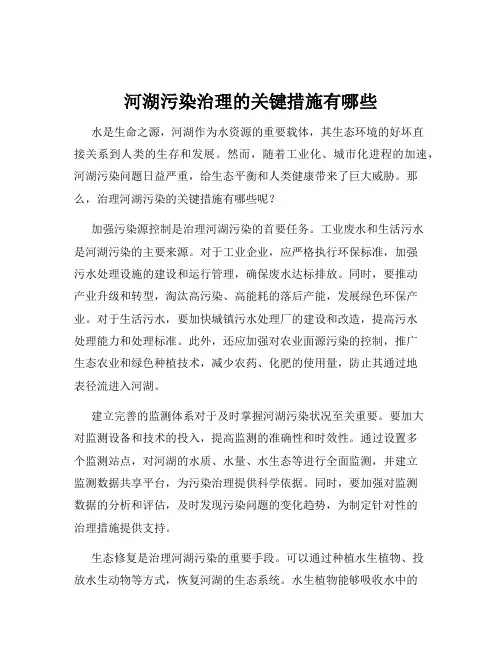 河湖污染治理的关键措施有哪些

水是生命之源，河湖作为水资源的重要载体，其生态环境的好坏直接关系到人类的生存和发展。然而，随着工业化、城市化进程的加速，河湖污染问题日益严重，给生态平衡和人类健康带来了巨大威胁。那么，治理河湖污染的关键措施有哪些呢？

加强污染源控制是治理河湖污染的首要任务。工业废水和生活污水是河湖污染的主要来源。对于工业企业，应严格执行环保标准，加强污水处理设施的建设和运行管理，确保废水达标排放。同时，要推动产业升级和转型，淘汰高污染、高能耗的落后产能，发展绿色环保产业。对于生活污水，要加快城镇污水处理厂的建设和改造，提高污水处理能力和处理标准。此外，还应加强对农业面源污染的控制，推广生态农业和绿色种植技术，减少农药、化肥的使用量，防止其通过地表径流进入河湖。

建立完善的监测体系对于及时掌握河湖污染状况至关重要。要加大对监测设备和技术的投入，提高监测的准确性和时效性。通过设置多个监测站点，对河湖的水质、水量、水生态等进行全面监测，并建立监测数据共享平台，为污染治理提供科学依据。同时，要加强对监测数据的分析和评估，及时发现污染问题的变化趋势，为制定针对性的治理措施提供支持。

生态修复是治理河湖污染的重要手段。可以通过种植水生植物、投放水生动物等方式，恢复河湖的生态系统。水生植物能够吸收水中的